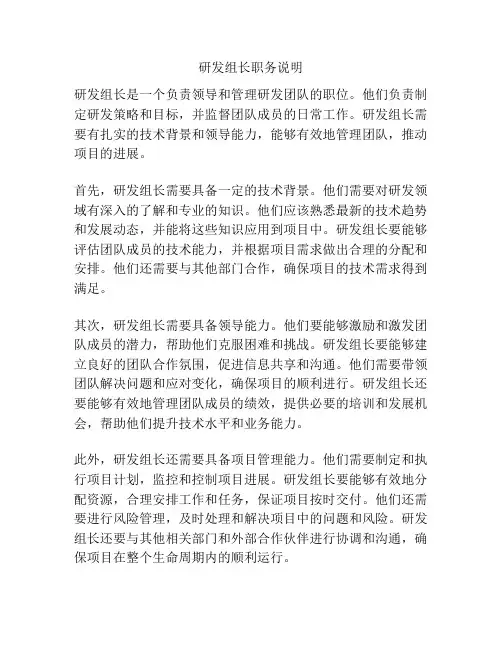 研发组长职务说明

研发组长是一个负责领导和管理研发团队的职位。他们负责制定研发策略和目标，并监督团队成员的日常工作。研发组长需要有扎实的技术背景和领导能力，能够有效地管理团队，推动项目的进展。

首先，研发组长需要具备一定的技术背景。他们需要对研发领域有深入的了解和专业的知识。他们应该熟悉最新的技术趋势和发展动态，并能将这些知识应用到项目中。研发组长要能够评估团队成员的技术能力，并根据项目需求做出合理的分配和安排。他们还需要与其他部门合作，确保项目的技术需求得到满足。

其次，研发组长需要具备领导能力。他们要能够激励和激发团队成员的潜力，帮助他们克服困难和挑战。研发组长要能够建立良好的团队合作氛围，促进信息共享和沟通。他们需要带领团队解决问题和应对变化，确保项目的顺利进行。研发组长还要能够有效地管理团队成员的绩效，提供必要的培训和发展机会，帮助他们提升技术水平和业务能力。

此外，研发组长还需要具备项目管理能力。他们需要制定和执行项目计划，监控和控制项目进展。研发组长要能够有效地分配资源，合理安排工作和任务，保证项目按时交付。他们还需要进行风险管理，及时处理和解决项目中的问题和风险。研发组长还要与其他相关部门和外部合作伙伴进行协调和沟通，确保项目在整个生命周期内的顺利运行。